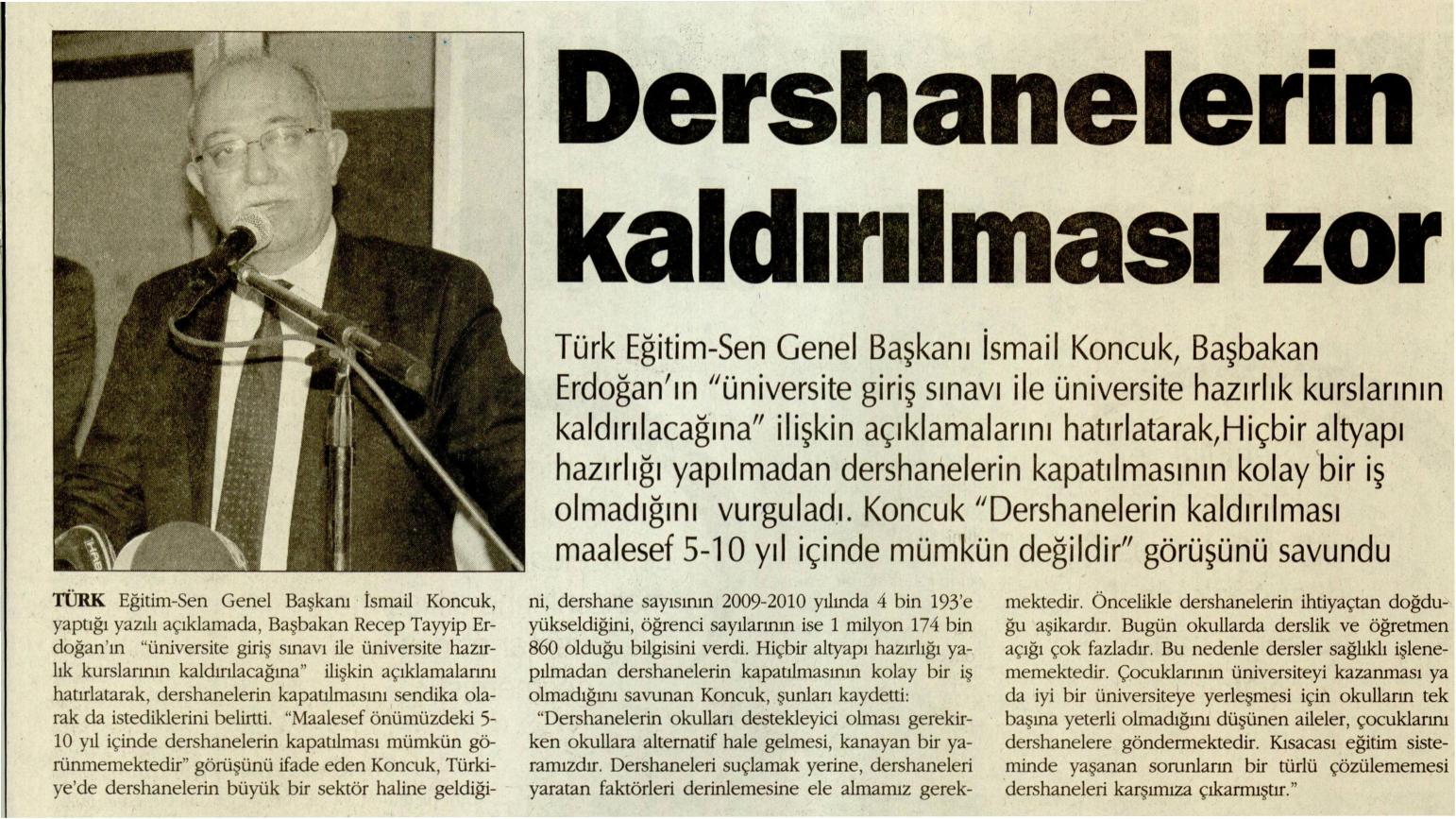 Dershanelerin kaldırılması zor

Türk Eğitim-Sen Genel Başkanı İsmail Koncuk, Başbakan Erdoğan'ın "üniversite giriş sınavı ile üniversite hazırlık kurslarının kaldırılacağına" ilişkin açıklamalarını hatırlatarak,Hiçbir altyapı hazırlığı yapılmadan dershanelerin kapatılmasının kolay bir iş olmadığını vurguladı. Koncuk "Dershanelerin kaldırılması maalesef 5-10 yıl içinde mümkün değildir" görüşünü savundu

TÜRK Eğitim-Sen Genel Başkanı İsmail Koncuk, yaptığı yazılı açıklamada, Başbakan Recep Tayyip Erdoğan'ın "üniversite giriş sınavı ile üniversite hazırlık kurslarının kaldırılacağına" ilişkin açıklamalarını hatırlatarak, dershanelerin kapatılmasını sendika olarak da istediklerini belirtti. "Maalesef önümüzdeki 5-10 yıl içinde dershanelerin kapatılması mümkün görünmemektedir" görüşünü ifade eden Koncuk, Türkiye'de dershanelerin büyük bir sektör haline geldiğini, dershane sayısının 2009-2010 yılında 4 bin 193'e yükseldiğini, öğrenci sayılarının ise 1 milyon 174 bin 860 olduğu bilgisini verdi. Hiçbir altyapı hazırlığı yapılmadan dershanelerin kapatılmasının kolay bir iş olmadığını savunan Koncuk, şunları kaydetti:

"Dershanelerin okulları destekleyici olması gerekirken okullara alternatif hale gelmesi, kanayan bir yaramızdır. Dershaneleri suçlamak yerine, dershaneleri yaratan faktörleri derinlemesine ele almamız gerekmektedir. Öncelikle dershanelerin ihtiyaçtan doğduğu aşikardır. Bugün okullarda derslik ve öğretmen açığı çok fazladır. Bu nedenle dersler sağlıklı işlenememektedir. Çocuklarının üniversiteyi kazanması ya da iyi bir üniversiteye yerleşmesi için okulların tek başına yeterli olmadığını düşünen aileler, çocuklarını dershanelere göndermektedir. Kısacası eğitim sisteminde yaşanan sorunların bir türlü çözülememesi dershaneleri karşımıza çıkarmıştır."